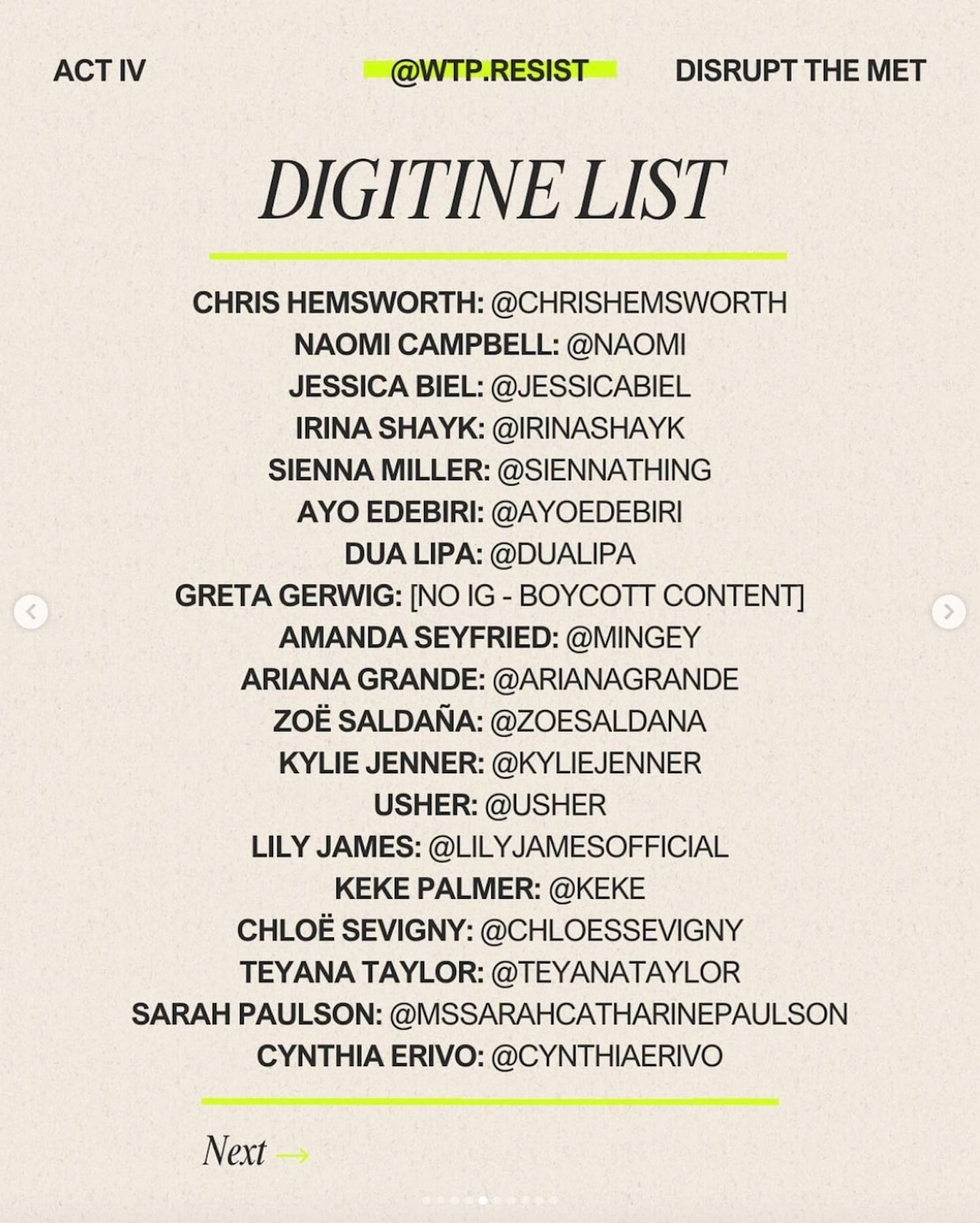 ACT IV

@WTP.RESIST

DISRUPT THE MET

DIGITINE LIST

CHRIS HEMSWORTH: @CHRISHEMSWORTH
NAOMI CAMPBELL: @NAOMI
JESSICA BIEL: @JESSICABIEL
IRINA SHAYK: @IRINASHAYK
SIENNA MILLER: @SIENNATHING
AYO EDEBIRI: @AYOEDEBIRI
DUA LIPA: @DUALIPA
GRETA GERWIG: [NO IG - BOYCOTT CONTENT]
AMANDA SEYFRIED: @MINGEY
ARIANA GRANDE: @ARIANAGRANDE
ZOË SALDAÑA: @ZOESALDANA
KYLIE JENNER: @KYLIEJENNER
USHER: @USHER
LILY JAMES: @LILYJAMESOFFICIAL
KEKE PALMER: @KEKE
CHLOË SEVIGNY: @CHLOESSEVIGNY
TEYANA TAYLOR: @TEYANATAYLOR
SARAH PAULSON: @MSSARAHCATHARINEPAULSON
CYNTHIA ERIVO: @CYNTHIAERIVO

Next →